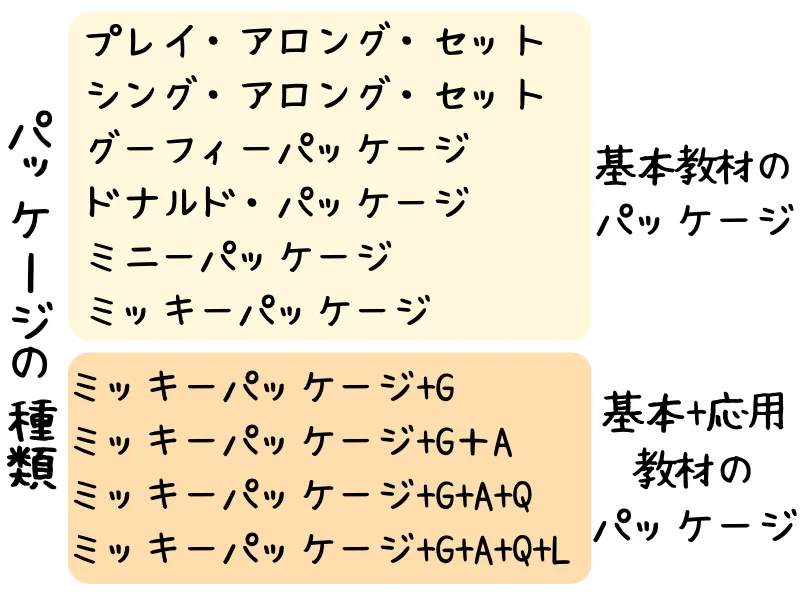 パッケージの種類

プレイ・アロング・セット
シング・アロング・セット
グーフィーパッケージ
ドナルド・パッケージ
ミニーパッケージ
ミッキーパッケージ

基本教材のパッケージ

ミッキーパッケージ+G
ミッキーパッケージ+G+A
ミッキーパッケージ+G+A+Q
ミッキーパッケージ+G+A+Q+L

基本+応用教材のパッケージ